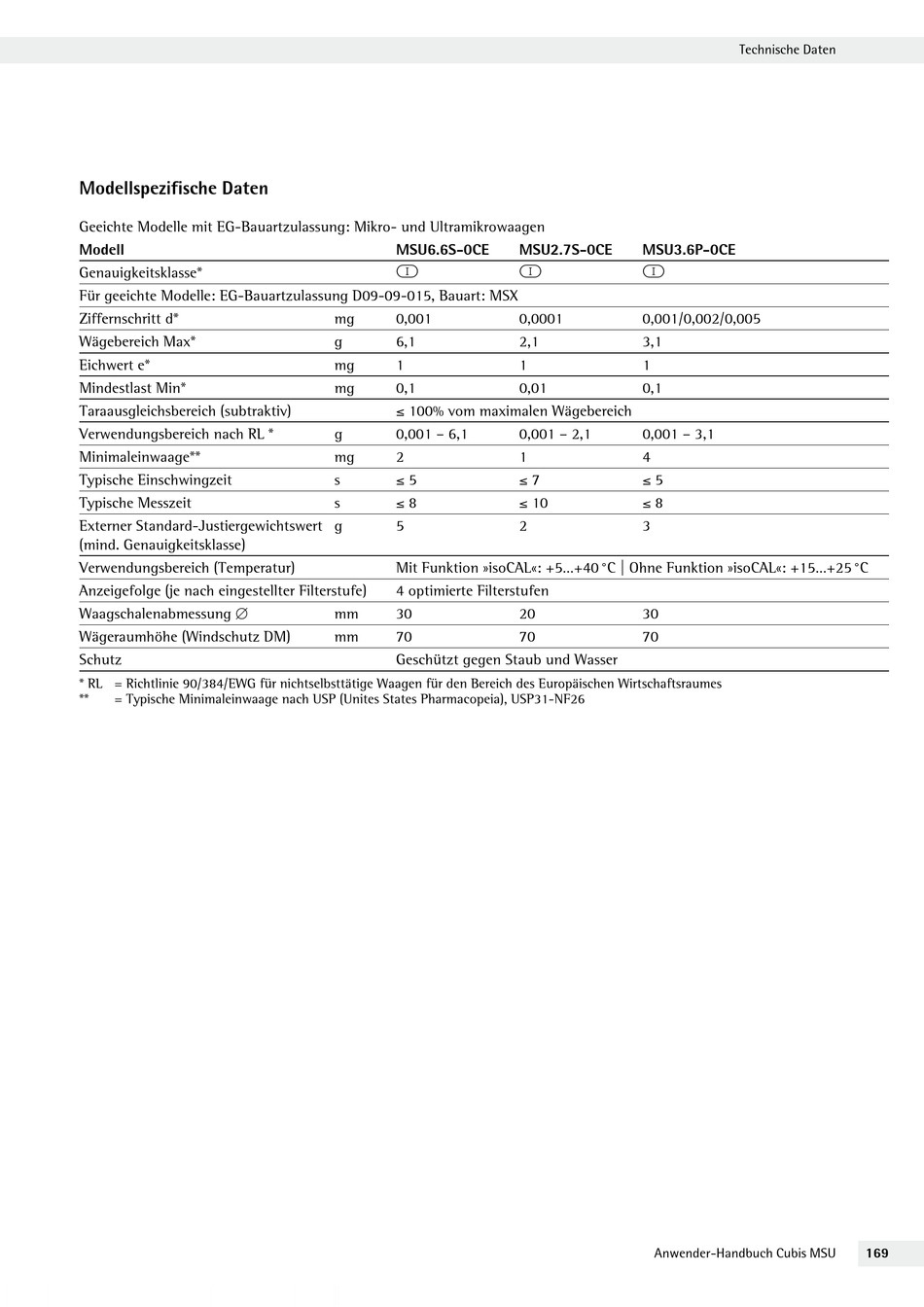 Technische Daten

Modellspezifische Daten

Geeichte Modelle mit EG-Bauartzulassung: Mikro- und Ultramikrowaagen

| Modell | | MSU6.6S-0CE | MSU2.7S-0CE | MSU3.6P-0CE |
|---|---|---|---|---|
| Genauigkeitsklasse* | | I | I | I |
| Für geeichte Modelle: EG-Bauartzulassung D09-09-015, Bauart: MSX | | | | |
| Ziffernschritt d* | mg | 0,001 | 0,0001 | 0,001/0,002/0,005 |
| Wägebereich Max* | g | 6,1 | 2,1 | 3,1 |
| Eichwert e* | mg | 1 | 1 | 1 |
| Mindestlast Min* | mg | 0,1 | 0,01 | 0,1 |
| Taraausgleichsbereich (subtraktiv) | | ≤ 100% vom maximalen Wägebereich | | |
| Verwendungsbereich nach RL * | g | 0,001 – 6,1 | 0,001 – 2,1 | 0,001 – 3,1 |
| Minimaleinwaage** | mg | 2 | 1 | 4 |
| Typische Einschwingzeit | s | ≤ 5 | ≤ 7 | ≤ 5 |
| Typische Messzeit | s | ≤ 8 | ≤ 10 | ≤ 8 |
| Externer Standard-Justiergewichtswert (mind. Genauigkeitsklasse) | g | 5 | 2 | 3 |
| Verwendungsbereich (Temperatur) | | Mit Funktion »isoCAL«: +5...+40 °C \| Ohne Funktion »isoCAL«: +15...+25 °C | | |
| Anzeigefolge (je nach eingestellter Filterstufe) | | 4 optimierte Filterstufen | | |
| Waagschalenabmessung ∅ | mm | 30 | 20 | 30 |
| Wägeraumhöhe (Windschutz DM) | mm | 70 | 70 | 70 |
| Schutz | | Geschützt gegen Staub und Wasser | | |

* RL = Richtlinie 90/384/EWG für nichtselbsttätige Waagen für den Bereich des Europäischen Wirtschaftsraumes
** = Typische Minimaleinwaage nach USP (Unites States Pharmacopeia), USP31-NF26

Anwender-Handbuch Cubis MSU 169